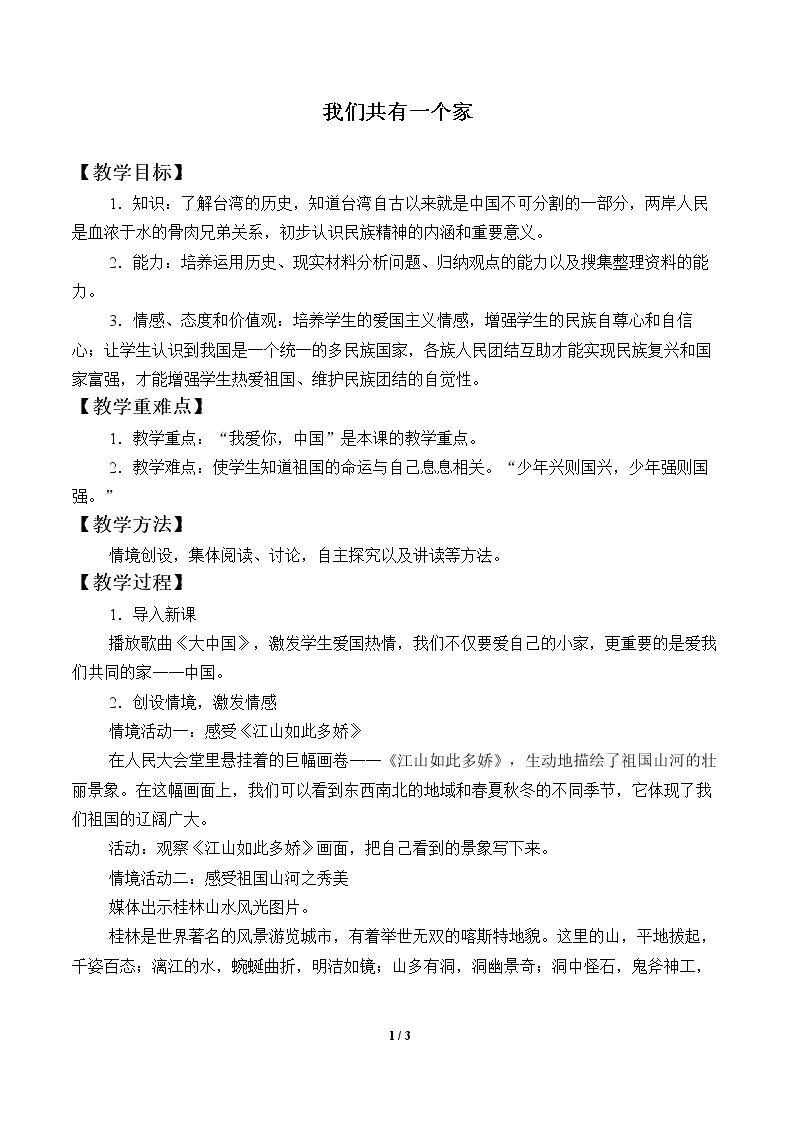 我们共有一个家

【教学目标】

1.知识：了解台湾的历史，知道台湾自古以来就是中国不可分割的一部分，两岸人民是血浓于水的骨肉兄弟关系，初步认识民族精神的内涵和重要意义。

2.能力：培养运用历史、现实材料分析问题、归纳观点的能力以及搜集整理资料的能力。

3.情感、态度和价值观：培养学生的爱国主义情感，增强学生的民族自尊心和自信心；让学生认识到我国是一个统一的多民族国家，各族人民团结互助才能实现民族复兴和国家富强，才能增强学生热爱祖国、维护民族团结的自觉性。

【教学重难点】

1.教学重点：“我爱你，中国”是本课的教学重点。

2.教学难点：使学生知道祖国的命运与自己息息相关。“少年兴则国兴，少年强则国强。”

【教学方法】

情境创设，集体阅读、讨论，自主探究以及讲读等方法。

【教学过程】

1.导入新课

播放歌曲《大中国》，激发学生爱国热情，我们不仅要爱自己的小家，更重要的是爱我们共同的家——中国。

2.创设情境，激发情感

情境活动一：感受《江山如此多娇》

在人民大会堂里悬挂着的巨幅画卷——《江山如此多娇》，生动地描绘了祖国山河的壮丽景象。在这幅画面上，我们可以看到东西南北的地域和春夏秋冬的不同季节，它体现了我们祖国的辽阔广大。

活动：观察《江山如此多娇》画面，把自己看到的景象写下来。

情境活动二：感受祖国山河之秀美

媒体出示桂林山水风光图片。

桂林是世界著名的风景游览城市，有着举世无双的喀斯特地貌。这里的山，平地拔起，千姿百态；漓江的水，蜿蜒曲折，明洁如镜；山多有洞，洞幽景奇；洞中怪石，鬼斧神工，

1 / 3